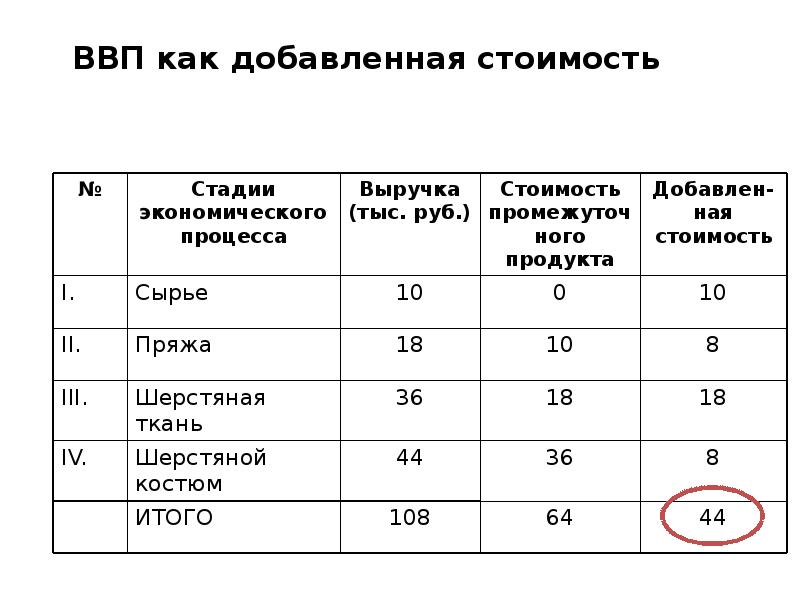 ВВП как добавленная стоимость

| № | Стадии экономического процесса | Выручка (тыс. руб.) | Стоимость промежуточного продукта | Добавленная стоимость |
|---|---|---|---|---|
| I. | Сырье | 10 | 0 | 10 |
| II. | Пряжа | 18 | 10 | 8 |
| III. | Шерстяная ткань | 36 | 18 | 18 |
| IV. | Шерстяной костюм | 44 | 36 | 8 |
|  | ИТОГО | 108 | 64 | 44 |